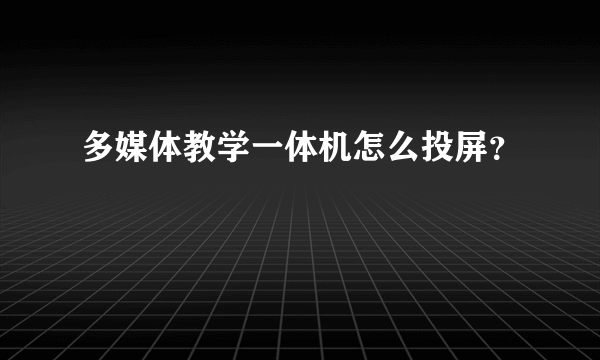 多媒体教学一体机怎么投屏?